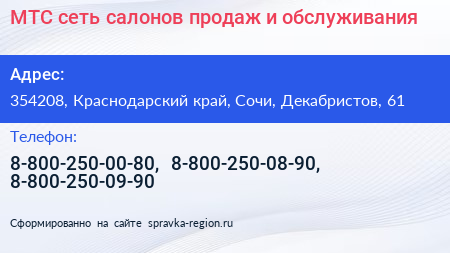 МТС сеть салонов продаж и обслуживания

Адрес:

354208, Краснодарский край, Сочи, Декабристов, 61

Телефон:

8-800-250-00-80, 8-800-250-08-90, 8-800-250-09-90

Сформированно на сайте spravka-region.ru